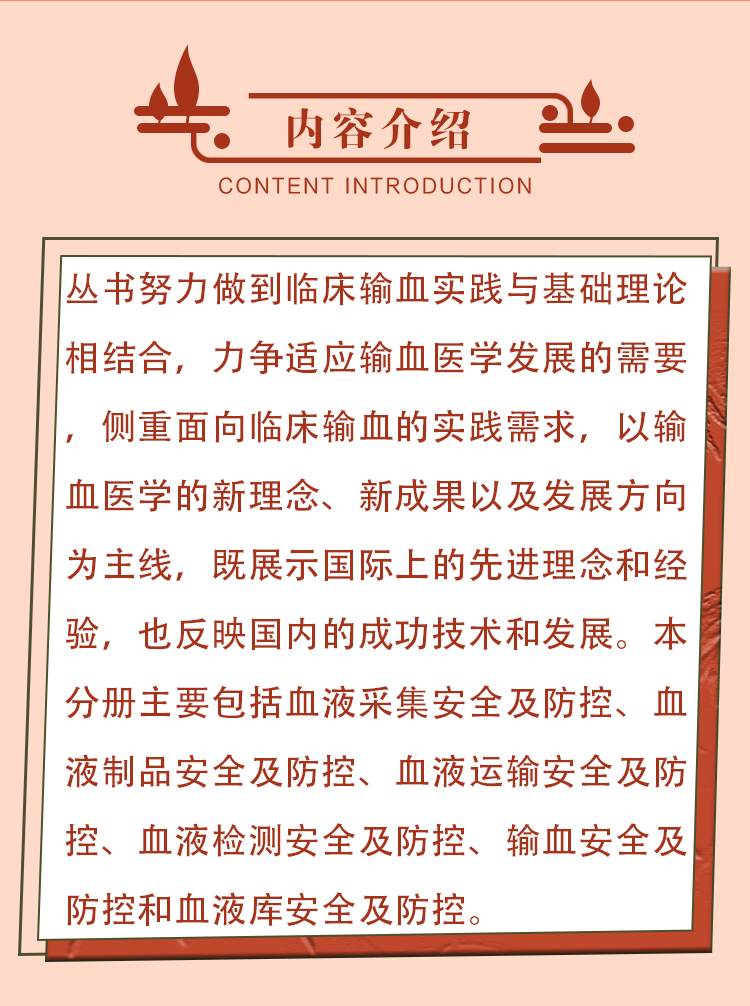 内容介绍
CONTENT INTRODUCTION

丛书努力做到临床输血实践与基础理论相结合，力争适应输血医学发展的需要，侧重面向临床输血的实践需求，以输血医学的新理念、新成果以及发展方向为主线，既展示国际上的先进理念和经验，也反映国内的成功技术和发展。本分册主要包括血液采集安全及防控、血液制品安全及防控、血液运输安全及防控、血液检测安全及防控、输血安全及防控和血液库安全及防控。